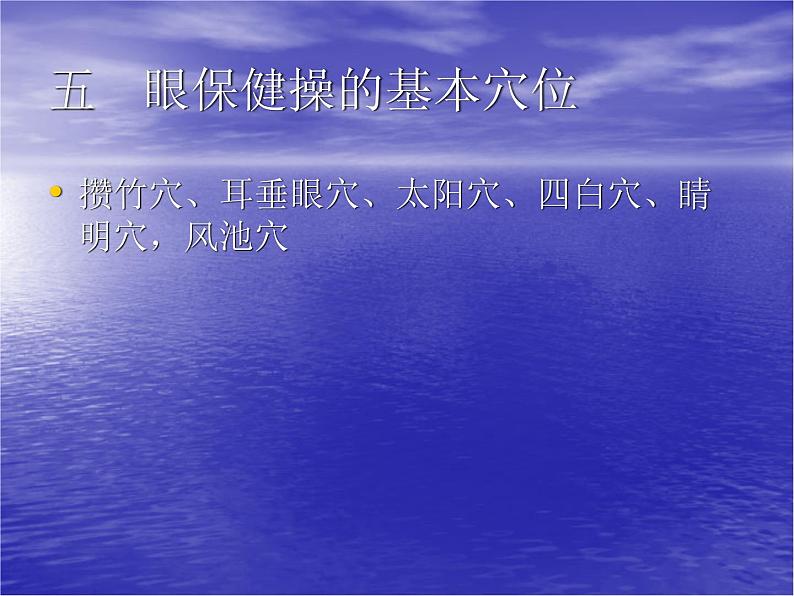 五　眼保健操的基本穴位

• 攒竹穴、耳垂眼穴、太阳穴、四白穴、睛明穴，风池穴